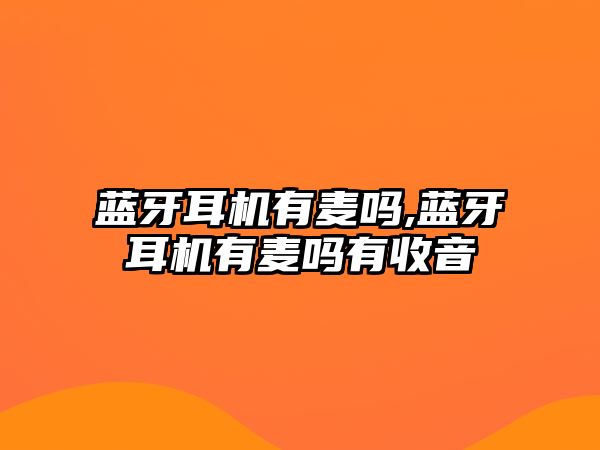 蓝牙耳机有麦吗,蓝牙耳机有麦吗有收音